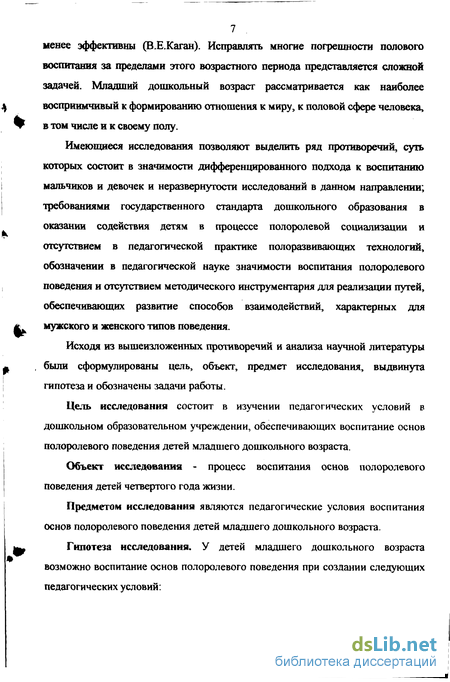 7

менее эффективны (В.Е.Каган). Исправлять многие погрешности полового воспитания за пределами этого возрастного периода представляется сложной задачей. Младший дошкольный возраст рассматривается как наиболее восприимчивый к формированию отношения к миру, к половой сфере человека, в том числе и к своему полу.

Имеющиеся исследования позволяют выделить ряд противоречий, суть которых состоит в значимости дифференцированного подхода к воспитанию мальчиков и девочек и неразвернутости исследований в данном направлении; требованиями государственного стандарта дошкольного образования в оказании содействия детям в процессе полоролевой социализации и отсутствием в педагогической практике полоразвивающих технологий, обозначении в педагогической науке значимости воспитания полоролевого поведения и отсутствием методического инструментария для реализации путей, обеспечивающих развитие способов взаимодействий, характерных для мужского и женского типов поведения.

Исходя из вышеизложенных противоречий и анализа научной литературы были сформулированы цель, объект, предмет исследования, выдвинута гипотеза и обозначены задачи работы.

Цель исследования состоит в изучении педагогических условий в дошкольном образовательном учреждении, обеспечивающих воспитание основ полоролевого поведения детей младшего дошкольного возраста.

Объект исследования - процесс воспитания основ полоролевого поведения детей четвертого года жизни.

Предметом исследования являются педагогические условия воспитания основ полоролевого поведения детей младшего дошкольного возраста.

Гипотеза исследования. У детей младшего дошкольного возраста возможно воспитание основ полоролевого поведения при создании следующих педагогических условий:

dsLib.net
библиотека диссертаций